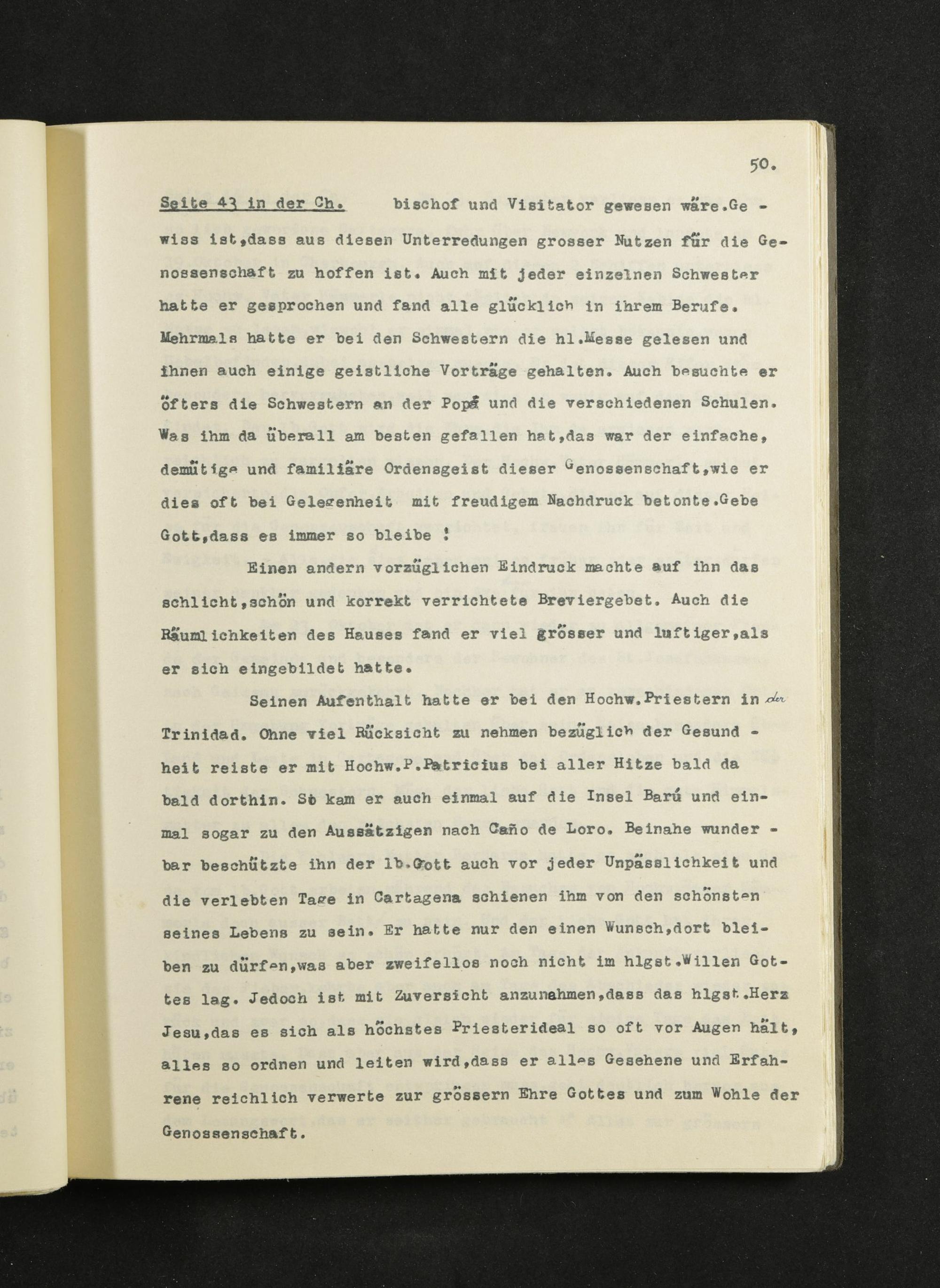 50.

Seite 43 in der Ch. bischof und Visitator gewesen wäre.Gewiss ist,dass aus diesen Unterredungen grosser Nutzen für die Genossenschaft zu hoffen ist. Auch mit jeder einzelnen Schwester hatte er gesprochen und fand alle glücklich in ihrem Berufe. Mehrmals hatte er bei den Schwestern die hl.Messe gelesen und ihnen auch einige geistliche Vorträge gehalten. Auch besuchte er öfters die Schwestern an der Popa und die verschiedenen Schulen. Was ihm da überall am besten gefallen hat,das war der einfache, demütige und familiäre Ordensgeist dieser Genossenschaft,wie er dies oft bei Gelegenheit mit freudigem Nachdruck betonte.Gebe Gott,dass es immer so bleibe !

Einen andern vorzüglichen Eindruck machte auf ihn das schlicht,schön und korrekt verrichtete Breviergebet. Auch die Räumlichkeiten des Hauses fand er viel grösser und luftiger,als er sich eingebildet hatte.

Seinen Aufenthalt hatte er bei den Hochw.Priestern in der Trinidad. Ohne viel Rücksicht zu nehmen bezüglich der Gesundheit reiste er mit Hochw.P.Patricius bei aller Hitze bald da bald dorthin. So kam er auch einmal auf die Insel Barú und einmal sogar zu den Aussätzigen nach Caño de Loro. Beinahe wunderbar beschützte ihn der lb.Gott auch vor jeder Unpässlichkeit und die verlebten Tage in Cartagena schienen ihm von den schönsten seines Lebens zu sein. Er hatte nur den einen Wunsch,dort bleiben zu dürfen,was aber zweifellos noch nicht im hlgst.Willen Gottes lag. Jedoch ist mit Zuversicht anzunehmen,dass das hlgst.Herz Jesu,das es sich als höchstes Priesterideal so oft vor Augen hält, alles so ordnen und leiten wird,dass er alles Gesehene und Erfahrene reichlich verwerte zur grössern Ehre Gottes und zum Wohle der Genossenschaft.